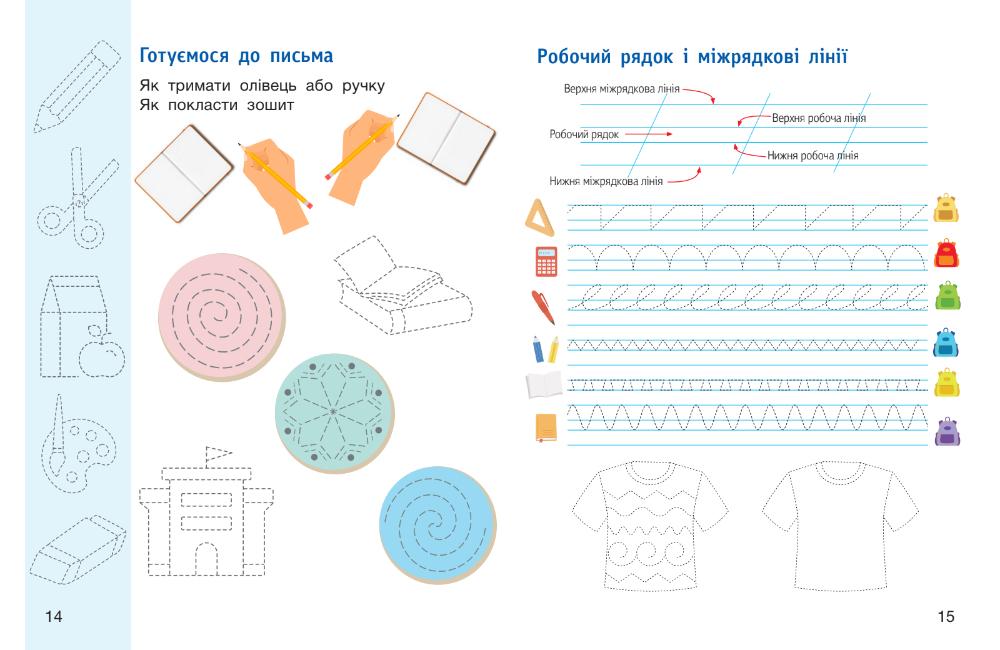 Готуємося до письма

Як тримати олівець або ручку
Як покласти зошит

14

Робочий рядок і міжрядкові лінії

Верхня міжрядкова лінія
Верхня робоча лінія
Робочий рядок
Нижня робоча лінія
Нижня міжрядкова лінія

15